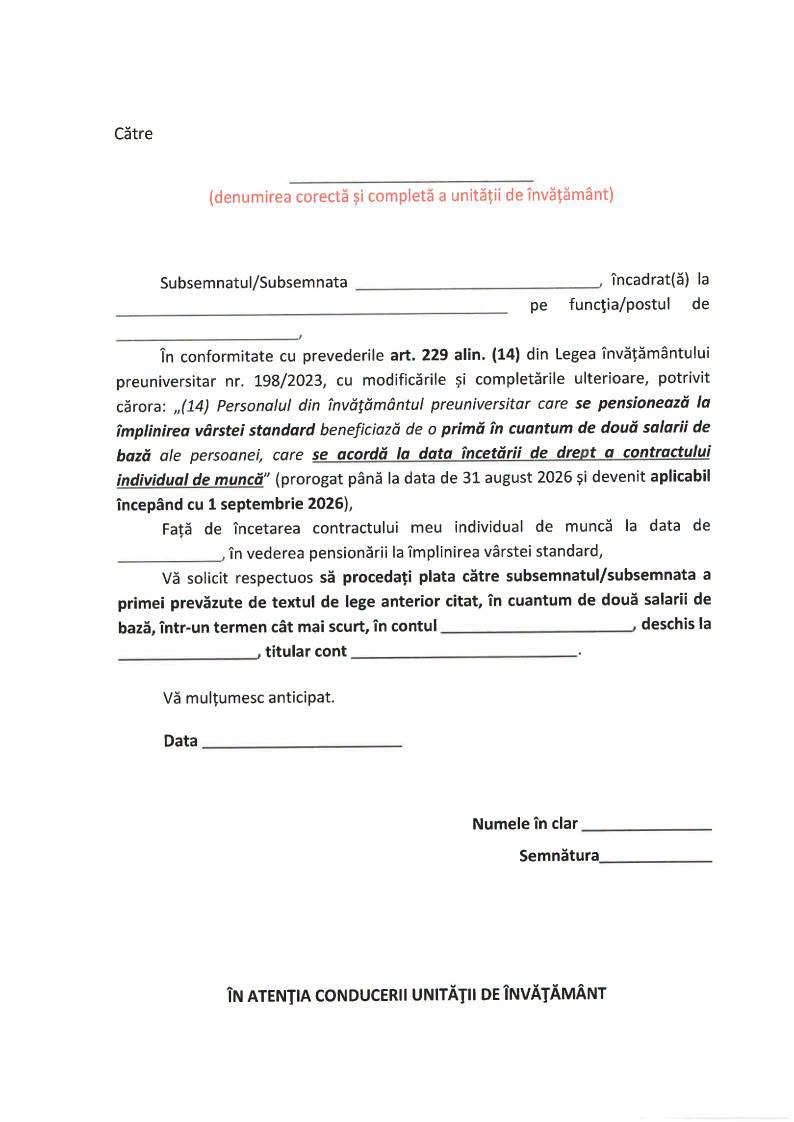 Către

____
(denumirea corectă și completă a unității de învățământ)

Subsemnatul/Subsemnata ____, încadrat(ă) la ____ pe funcția/postul de ____,

În conformitate cu prevederile art. 229 alin. (14) din Legea învățământului preuniversitar nr. 198/2023, cu modificările și completările ulterioare, potrivit cărora: „(14) Personalul din învățământul preuniversitar care se pensionează la împlinirea vârstei standard beneficiază de o primă în cuantum de două salarii de bază ale persoanei, care se acordă la data încetării de drept a contractului individual de muncă" (prorogat până la data de 31 august 2026 și devenit aplicabil începând cu 1 septembrie 2026),

Față de încetarea contractului meu individual de muncă la data de ____, în vederea pensionării la împlinirea vârstei standard,

Vă solicit respectuos să procedați plata către subsemnatul/subsemnata a primei prevăzute de textul de lege anterior citat, în cuantum de două salarii de bază, într-un termen cât mai scurt, în contul ____, deschis la ____, titular cont ____.

Vă mulțumesc anticipat.

Data ____

Numele în clar ____

Semnătura____

ÎN ATENȚIA CONDUCERII UNITĂȚII DE ÎNVĂȚĂMÂNT